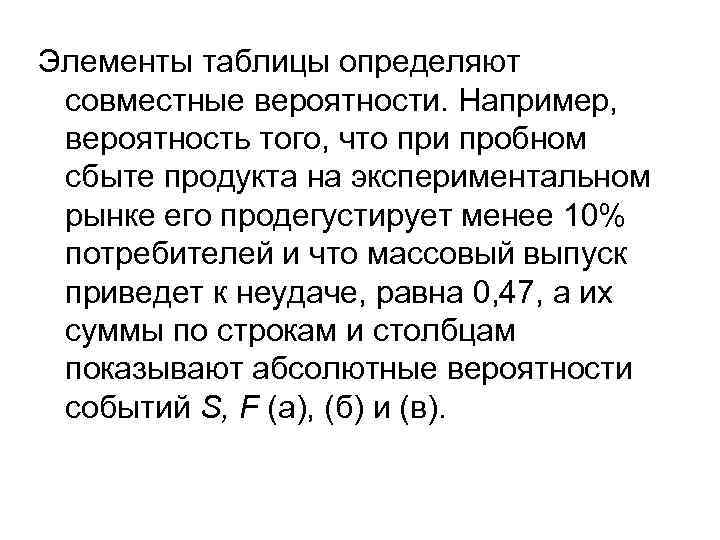 Элементы таблицы определяют совместные вероятности. Например, вероятность того, что при пробном сбыте продукта на экспериментальном рынке его продегустирует менее 10% потребителей и что массовый выпуск приведет к неудаче, равна 0,47, а их суммы по строкам и столбцам показывают абсолютные вероятности событий $S$, $F$ (а), (б) и (в).